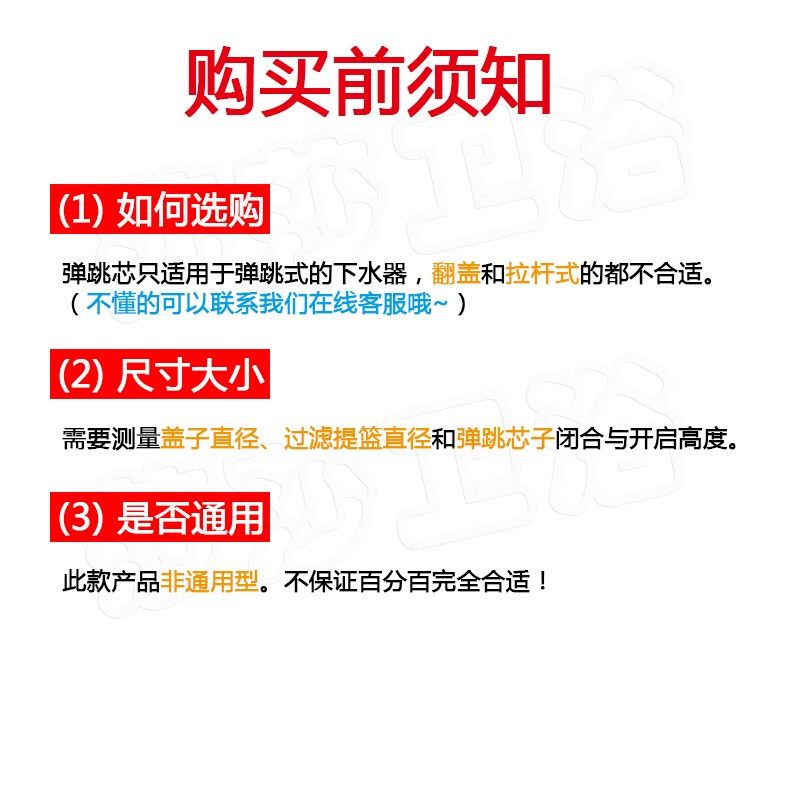 购买前须知

(1) 如何选购

弹跳芯只适用于弹跳式的下水器，翻盖和拉杆式的都不合适。
（不懂的可以联系我们在线客服哦~）

(2) 尺寸大小

需要测量盖子直径、过滤提篮直径和弹跳芯子闭合与开启高度。

(3) 是否通用

此款产品非通用型。不保证百分百完全合适！